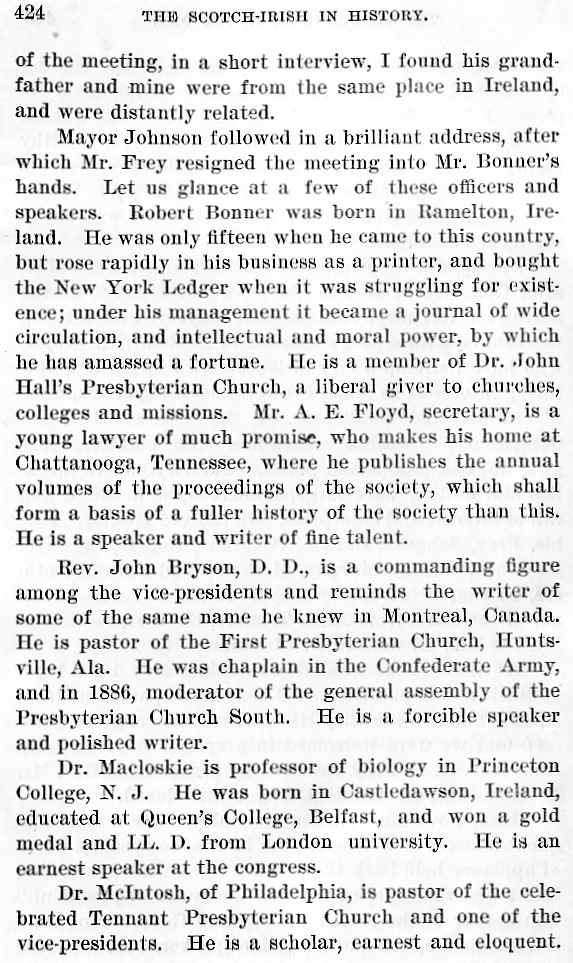 424 THE SCOTCH-IRISH IN HISTORY.

of the meeting, in a short interview, I found his grandfather and mine were from the same place in Ireland, and were distantly related.

Mayor Johnson followed in a brilliant address, after which Mr. Frey resigned the meeting into Mr. Bonner's hands. Let us glance at a few of these officers and speakers. Robert Bonner was born in Ramelton, Ireland. He was only fifteen when he came to this country, but rose rapidly in his business as a printer, and bought the New York Ledger when it was struggling for existence; under his management it became a journal of wide circulation, and intellectual and moral power, by which he has amassed a fortune. He is a member of Dr. John Hall's Presbyterian Church, a liberal giver to churches, colleges and missions. Mr. A. E. Floyd, secretary, is a young lawyer of much promise, who makes his home at Chattanooga, Tennessee, where he publishes the annual volumes of the proceedings of the society, which shall form a basis of a fuller history of the society than this. He is a speaker and writer of fine talent.

Rev. John Bryson, D. D., is a commanding figure among the vice-presidents and reminds the writer of some of the same name he knew in Montreal, Canada. He is pastor of the First Presbyterian Church, Huntsville, Ala. He was chaplain in the Confederate Army, and in 1886, moderator of the general assembly of the Presbyterian Church South. He is a forcible speaker and polished writer.

Dr. Macloskie is professor of biology in Princeton College, N. J. He was born in Castledawson, Ireland, educated at Queen's College, Belfast, and won a gold medal and LL. D. from London university. He is an earnest speaker at the congress.

Dr. McIntosh, of Philadelphia, is pastor of the celebrated Tennant Presbyterian Church and one of the vice-presidents. He is a scholar, earnest and eloquent.